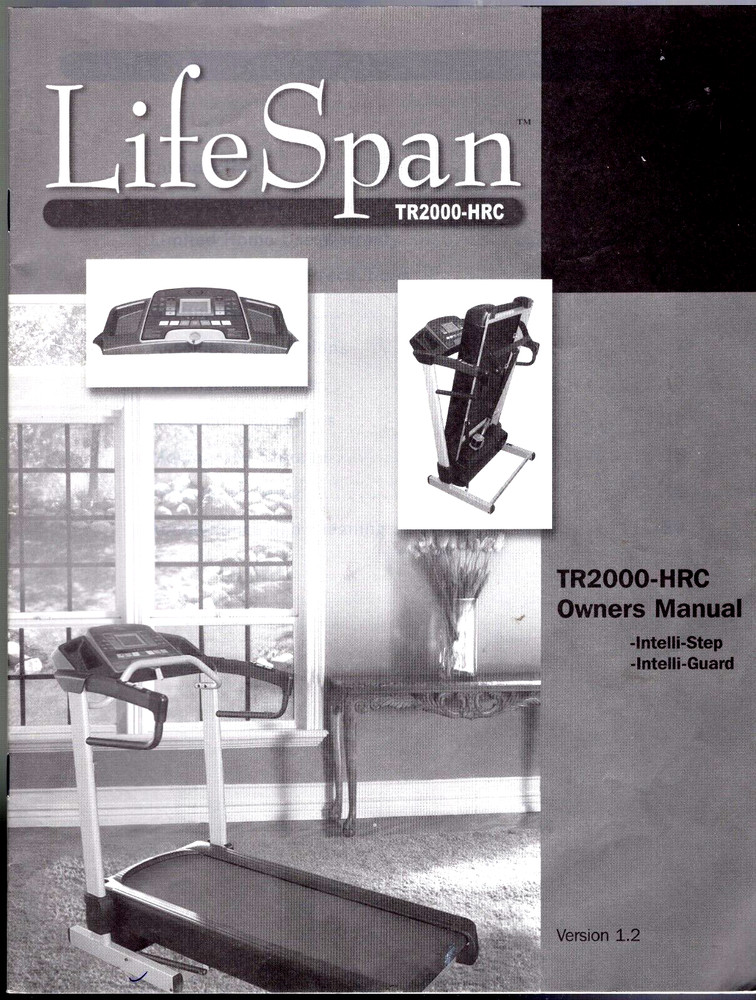 LifeSpan™

TR2000-HRC

TR2000-HRC
Owners Manual

-Intelli-Step
-Intelli-Guard

Version 1.2